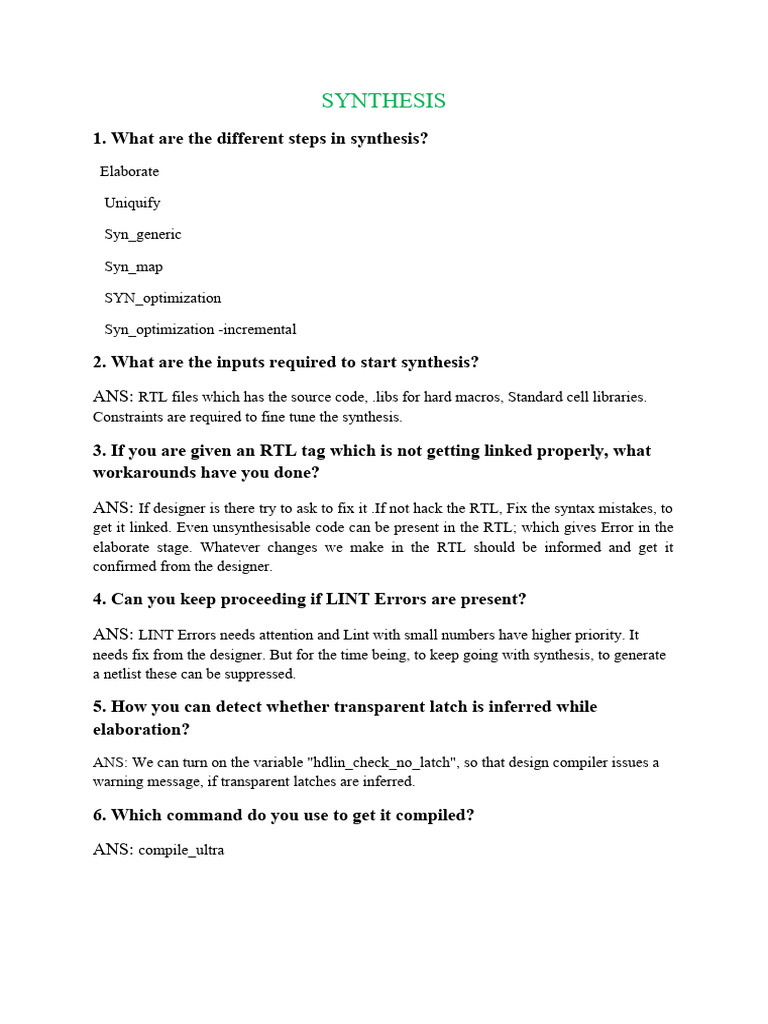 SYNTHESIS

1. What are the different steps in synthesis?

Elaborate

Uniquify

Syn_generic

Syn_map

SYN_optimization

Syn_optimization -incremental

2. What are the inputs required to start synthesis?

ANS: RTL files which has the source code, .libs for hard macros, Standard cell libraries. Constraints are required to fine tune the synthesis.

3. If you are given an RTL tag which is not getting linked properly, what workarounds have you done?

ANS: If designer is there try to ask to fix it .If not hack the RTL, Fix the syntax mistakes, to get it linked. Even unsynthesisable code can be present in the RTL; which gives Error in the elaborate stage. Whatever changes we make in the RTL should be informed and get it confirmed from the designer.

4. Can you keep proceeding if LINT Errors are present?

ANS: LINT Errors needs attention and Lint with small numbers have higher priority. It needs fix from the designer. But for the time being, to keep going with synthesis, to generate a netlist these can be suppressed.

5. How you can detect whether transparent latch is inferred while elaboration?

ANS: We can turn on the variable "hdlin_check_no_latch", so that design compiler issues a warning message, if transparent latches are inferred.

6. Which command do you use to get it compiled?

ANS: compile_ultra